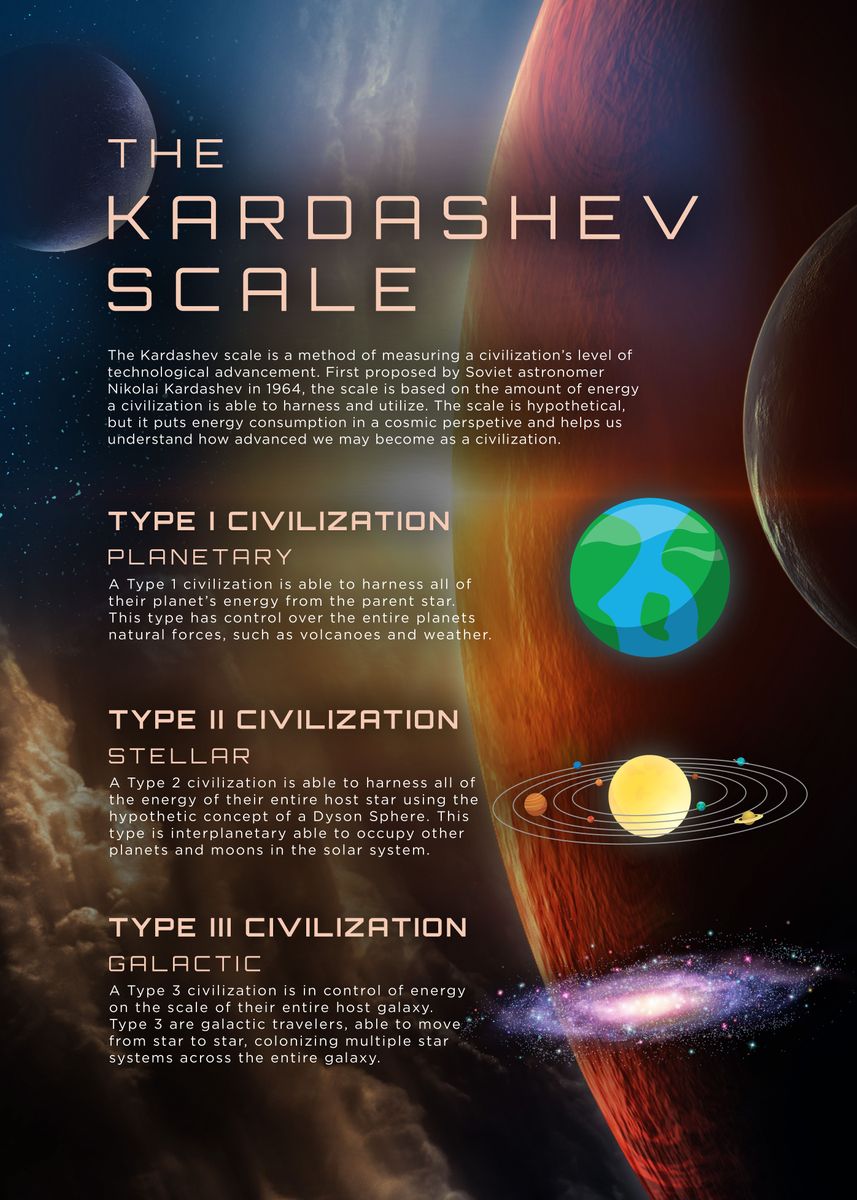 THE KARDASHEV SCALE

The Kardashev scale is a method of measuring a civilization's level of technological advancement. First proposed by Soviet astronomer Nikolai Kardashev in 1964, the scale is based on the amount of energy a civilization is able to harness and utilize. The scale is hypothetical, but it puts energy consumption in a cosmic perspetive and helps us understand how advanced we may become as a civilization.

TYPE I CIVILIZATION

PLANETARY

A Type 1 civilization is able to harness all of their planet's energy from the parent star. This type has control over the entire planets natural forces, such as volcanoes and weather.

TYPE II CIVILIZATION

STELLAR

A Type 2 civilization is able to harness all of the energy of their entire host star using the hypothetic concept of a Dyson Sphere. This type is interplanetary able to occupy other planets and moons in the solar system.

TYPE III CIVILIZATION

GALACTIC

A Type 3 civilization is in control of energy on the scale of their entire host galaxy. Type 3 are galactic travelers, able to move from star to star, colonizing multiple star systems across the entire galaxy.